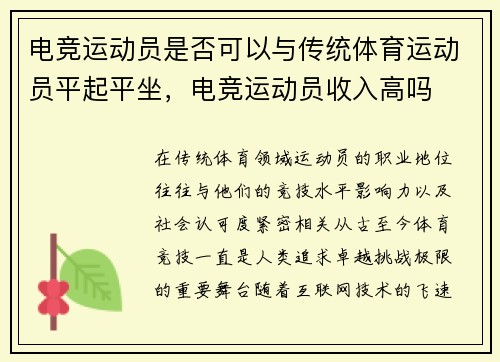 电竞运动员是否可以与传统体育运动员平起平坐，电竞运动员收入高吗

在传统体育领域运动员的职业地位往往与他们的竞技水平影响力以及社会认可度紧密相关从古至今体育竞技一直是人类追求卓越挑战极限的重要舞台随着互联网技术的飞速